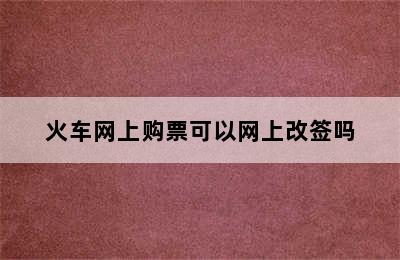 火车网上购票可以网上改签吗